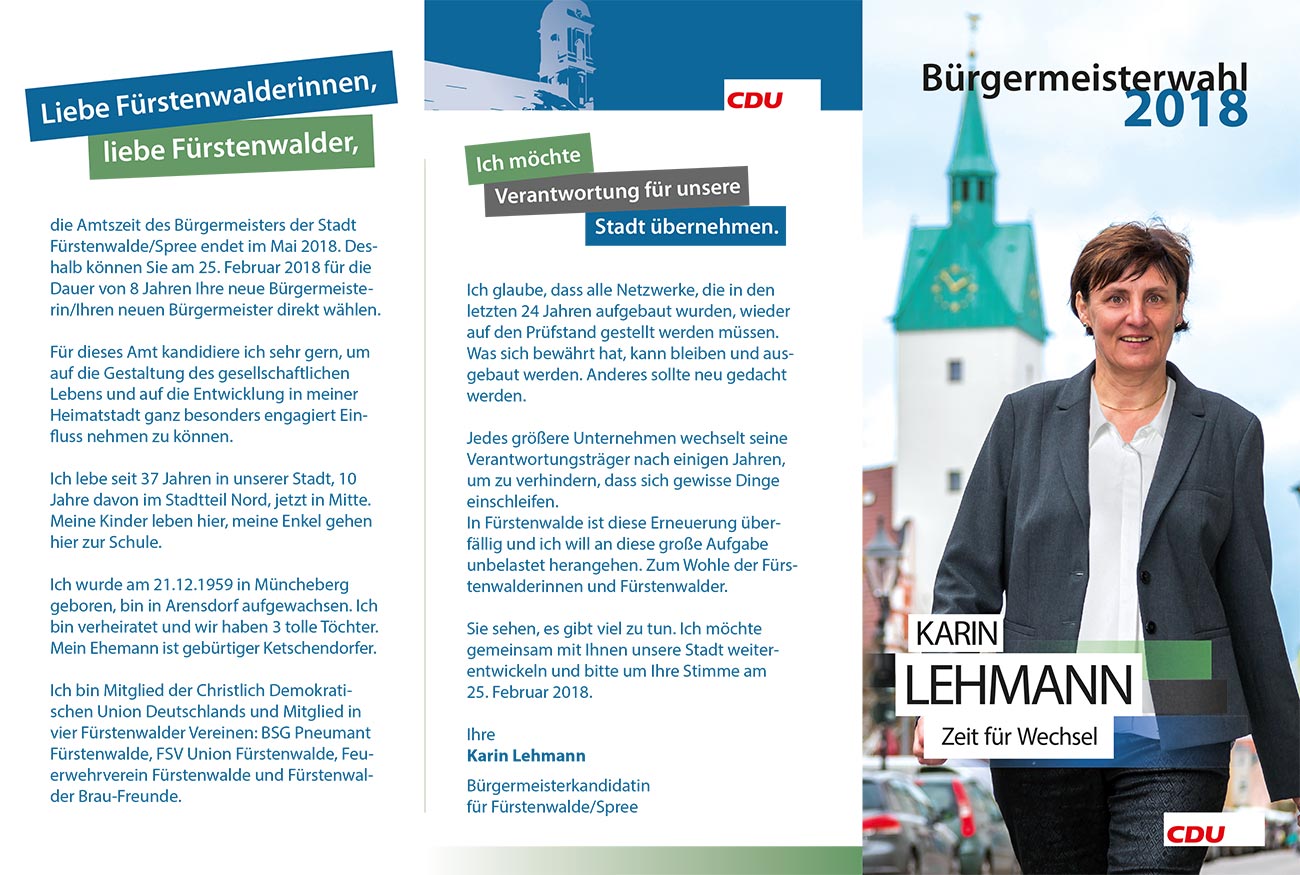 Liebe Fürstenwalderinnen,
liebe Fürstenwalder,

die Amtszeit des Bürgermeisters der Stadt Fürstenwalde/Spree endet im Mai 2018. Deshalb können Sie am 25. Februar 2018 für die Dauer von 8 Jahren Ihre neue Bürgermeisterin/Ihren neuen Bürgermeister direkt wählen.

Für dieses Amt kandidiere ich sehr gern, um auf die Gestaltung des gesellschaftlichen Lebens und auf die Entwicklung in meiner Heimatstadt ganz besonders engagiert Einfluss nehmen zu können.

Ich lebe seit 37 Jahren in unserer Stadt, 10 Jahre davon im Stadtteil Nord, jetzt in Mitte. Meine Kinder leben hier, meine Enkel gehen hier zur Schule.

Ich wurde am 21.12.1959 in Müncheberg geboren, bin in Arensdorf aufgewachsen. Ich bin verheiratet und wir haben 3 tolle Töchter. Mein Ehemann ist gebürtiger Ketschendorfer.

Ich bin Mitglied der Christlich Demokratischen Union Deutschlands und Mitglied in vier Fürstenwalder Vereinen: BSG Pneumant Fürstenwalde, FSV Union Fürstenwalde, Feuerwehrverein Fürstenwalde und Fürstenwalder Brau-Freunde.

CDU

Ich möchte
Verantwortung für unsere
Stadt übernehmen.

Ich glaube, dass alle Netzwerke, die in den letzten 24 Jahren aufgebaut wurden, wieder auf den Prüfstand gestellt werden müssen. Was sich bewährt hat, kann bleiben und ausgebaut werden. Anderes sollte neu gedacht werden.

Jedes größere Unternehmen wechselt seine Verantwortungsträger nach einigen Jahren, um zu verhindern, dass sich gewisse Dinge einschleifen.
In Fürstenwalde ist diese Erneuerung überfällig und ich will an diese große Aufgabe unbelastet herangehen. Zum Wohle der Fürstenwalderinnen und Fürstenwalder.

Sie sehen, es gibt viel zu tun. Ich möchte gemeinsam mit Ihnen unsere Stadt weiterentwickeln und bitte um Ihre Stimme am 25. Februar 2018.

Ihre
Karin Lehmann

Bürgermeisterkandidatin
für Fürstenwalde/Spree

Bürgermeisterwahl
2018

KARIN
LEHMANN
Zeit für Wechsel

CDU